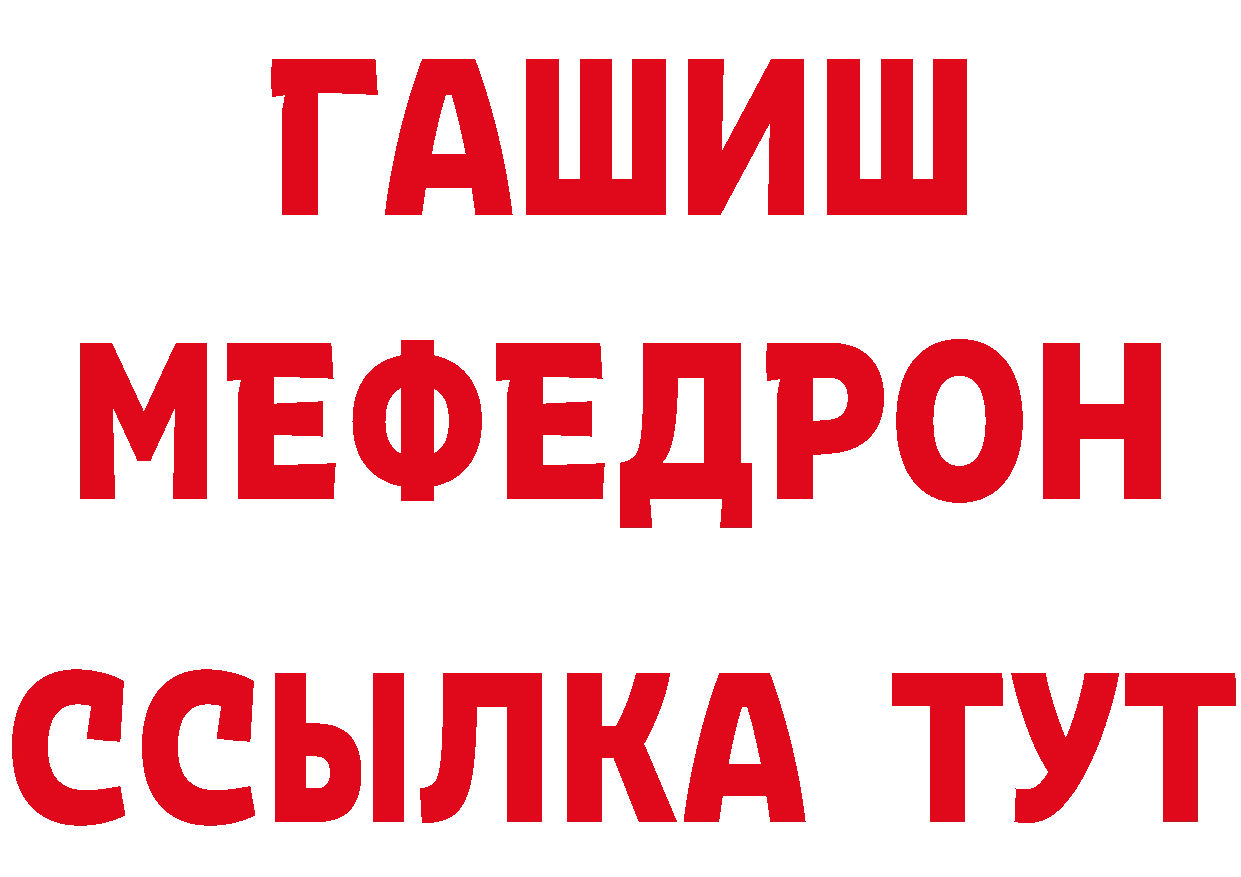 ГАШИШ
МЕФЕДРОН
ССЫЛКА ТУТ